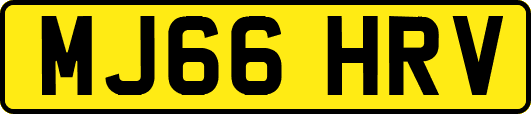 MJ66 HRV